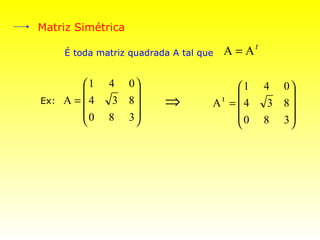 Matriz Simétrica

É toda matriz quadrada A tal que $A = A^t$

Ex: $A = \begin{pmatrix} 1 & 4 & 0 \\ 4 & \sqrt{3} & 8 \\ 0 & 8 & 3 \end{pmatrix}$ $\Rightarrow$ $A^t = \begin{pmatrix} 1 & 4 & 0 \\ 4 & \sqrt{3} & 8 \\ 0 & 8 & 3 \end{pmatrix}$